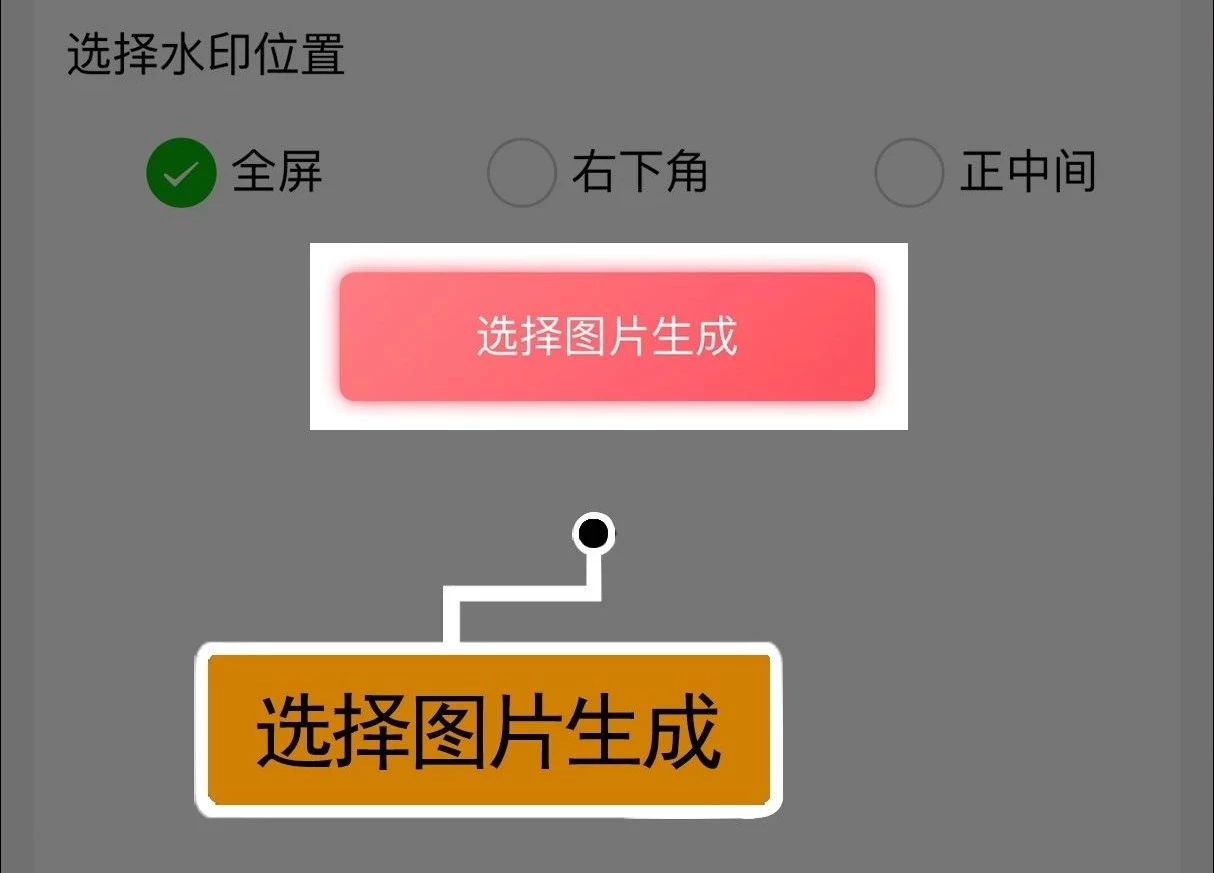 选择水印位置

全屏 右下角 正中间

选择图片生成

选择图片生成